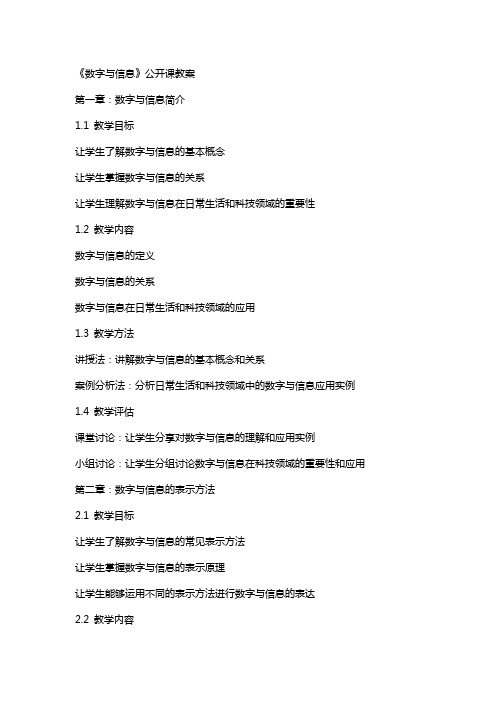 《数字与信息》公开课教案

第一章：数字与信息简介

1.1 教学目标

让学生了解数字与信息的基本概念

让学生掌握数字与信息的关系

让学生理解数字与信息在日常生活和科技领域的重要性

1.2 教学内容

数字与信息的定义

数字与信息的关系

数字与信息在日常生活和科技领域的应用

1.3 教学方法

讲授法：讲解数字与信息的基本概念和关系

案例分析法：分析日常生活和科技领域中的数字与信息应用实例

1.4 教学评估

课堂讨论：让学生分享对数字与信息的理解和应用实例

小组讨论：让学生分组讨论数字与信息在科技领域的重要性和应用

第二章：数字与信息的表示方法

2.1 教学目标

让学生了解数字与信息的常见表示方法

让学生掌握数字与信息的表示原理

让学生能够运用不同的表示方法进行数字与信息的表达

2.2 教学内容